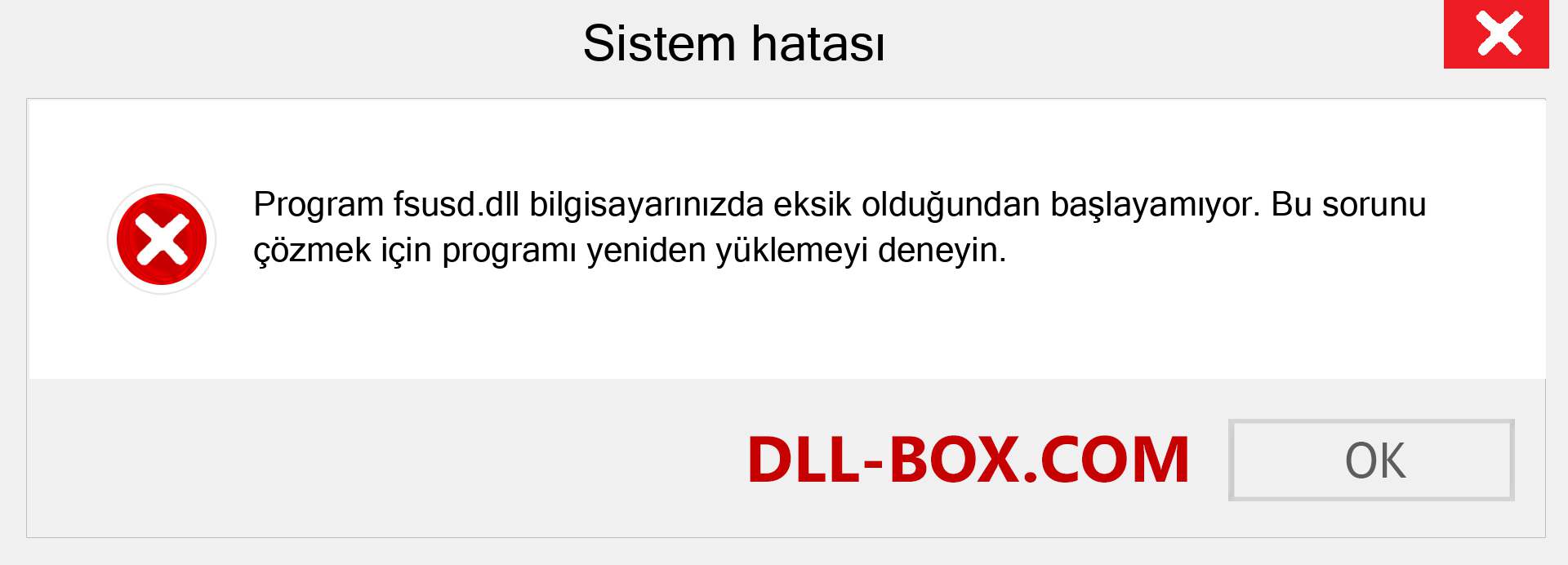 Sistem hatası

Program fsusd.dll bilgisayarınızda eksik olduğundan başlayamıyor. Bu sorunu çözmek için programı yeniden yüklemeyi deneyin.

DLL-BOX.COM

OK